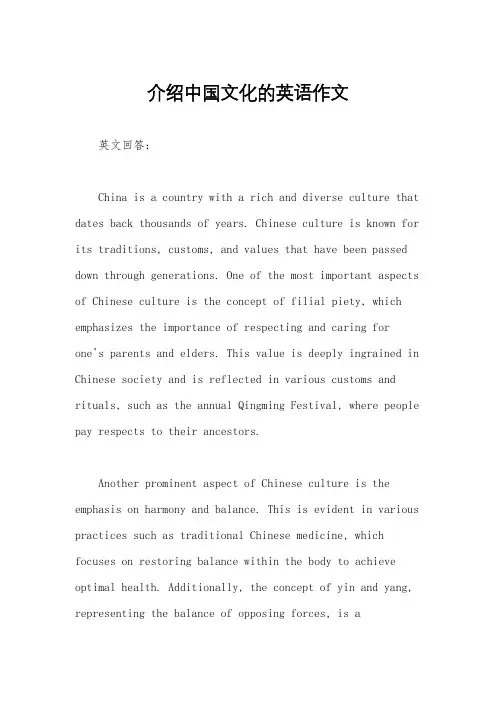 介绍中国文化的英语作文

英文回答：

China is a country with a rich and diverse culture that dates back thousands of years. Chinese culture is known for its traditions, customs, and values that have been passed down through generations. One of the most important aspects of Chinese culture is the concept of filial piety, which emphasizes the importance of respecting and caring for one's parents and elders. This value is deeply ingrained in Chinese society and is reflected in various customs and rituals, such as the annual Qingming Festival, where people pay respects to their ancestors.

Another prominent aspect of Chinese culture is the emphasis on harmony and balance. This is evident in various practices such as traditional Chinese medicine, which focuses on restoring balance within the body to achieve optimal health. Additionally, the concept of yin and yang, representing the balance of opposing forces, is a